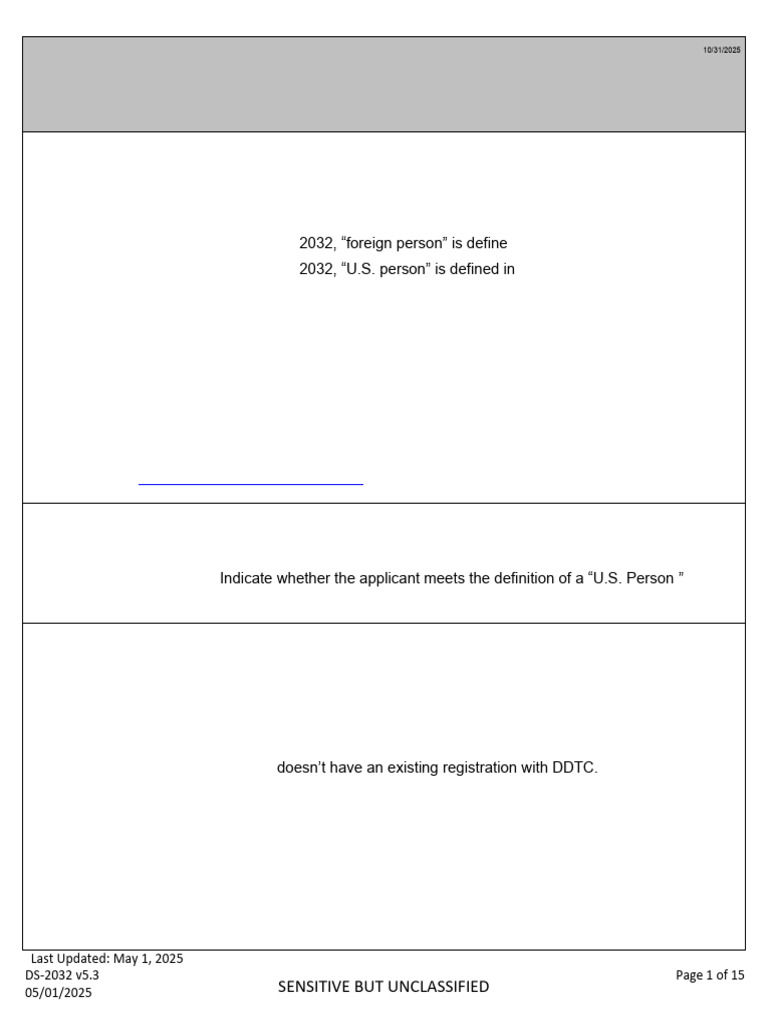 10/31/2025

2032, "foreign person" is define
2032, "U.S. person" is defined in

Indicate whether the applicant meets the definition of a "U.S. Person "

doesn't have an existing registration with DDTC.

Last Updated: May 1, 2025
DS-2032 v5.3
05/01/2025

SENSITIVE BUT UNCLASSIFIED

Page 1 of 15